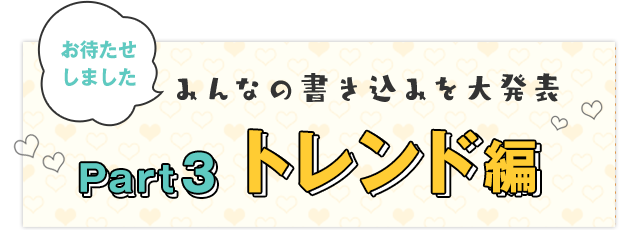 お待たせしました

みんなの書き込みを大発表

Part3 トレンド編